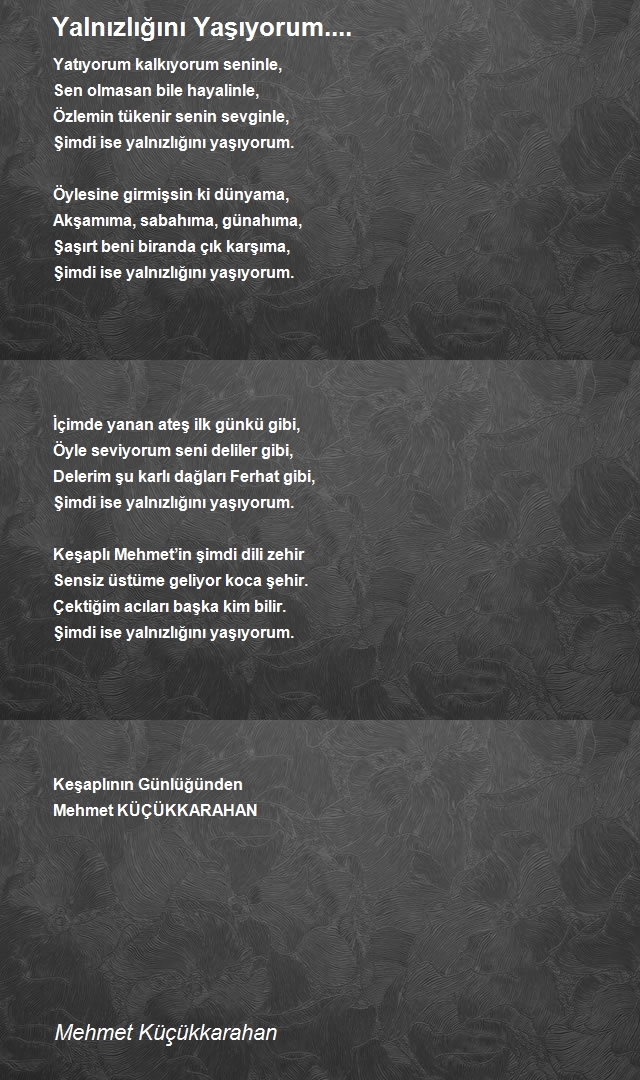 Yalnızlığını Yaşıyorum....

Yatıyorum kalkıyorum seninle,
Sen olmasan bile hayalinle,
Özlemin tükenir senin sevginle,
Şimdi ise yalnızlığını yaşıyorum.

Öylesine girmişsin ki dünyama,
Akşamıma, sabahıma, günahıma,
Şaşırt beni biranda çık karşıma,
Şimdi ise yalnızlığını yaşıyorum.

İçimde yanan ateş ilk günkü gibi,
Öyle seviyorum seni deliler gibi,
Delerim şu karlı dağları Ferhat gibi,
Şimdi ise yalnızlığını yaşıyorum.

Keşaplı Mehmet'in şimdi dili zehir
Sensiz üstüme geliyor koca şehir.
Çektiğim acıları başka kim bilir.
Şimdi ise yalnızlığını yaşıyorum.

Keşaplının Günlüğünden
Mehmet KÜÇÜKKARAHAN

Mehmet Küçükkarahan